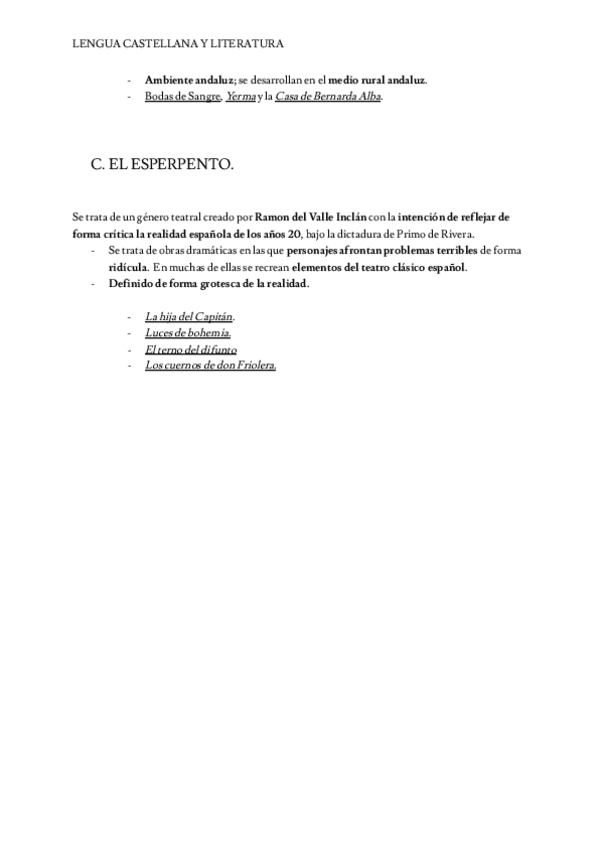 LENGUA CASTELLANA Y LITERATURA

- Ambiente andaluz; se desarrollan en el medio rural andaluz.
- Bodas de Sangre, Yerma y la Casa de Bernarda Alba.

C. EL ESPERPENTO.

Se trata de un género teatral creado por Ramon del Valle Inclán con la intención de reflejar de forma crítica la realidad española de los años 20, bajo la dictadura de Primo de Rivera.
- Se trata de obras dramáticas en las que personajes afrontan problemas terribles de forma ridícula. En muchas de ellas se recrean elementos del teatro clásico español.
- Definido de forma grotesca de la realidad.

- La hija del Capitán.
- Luces de bohemia.
- El terno del difunto
- Los cuernos de don Friolera.